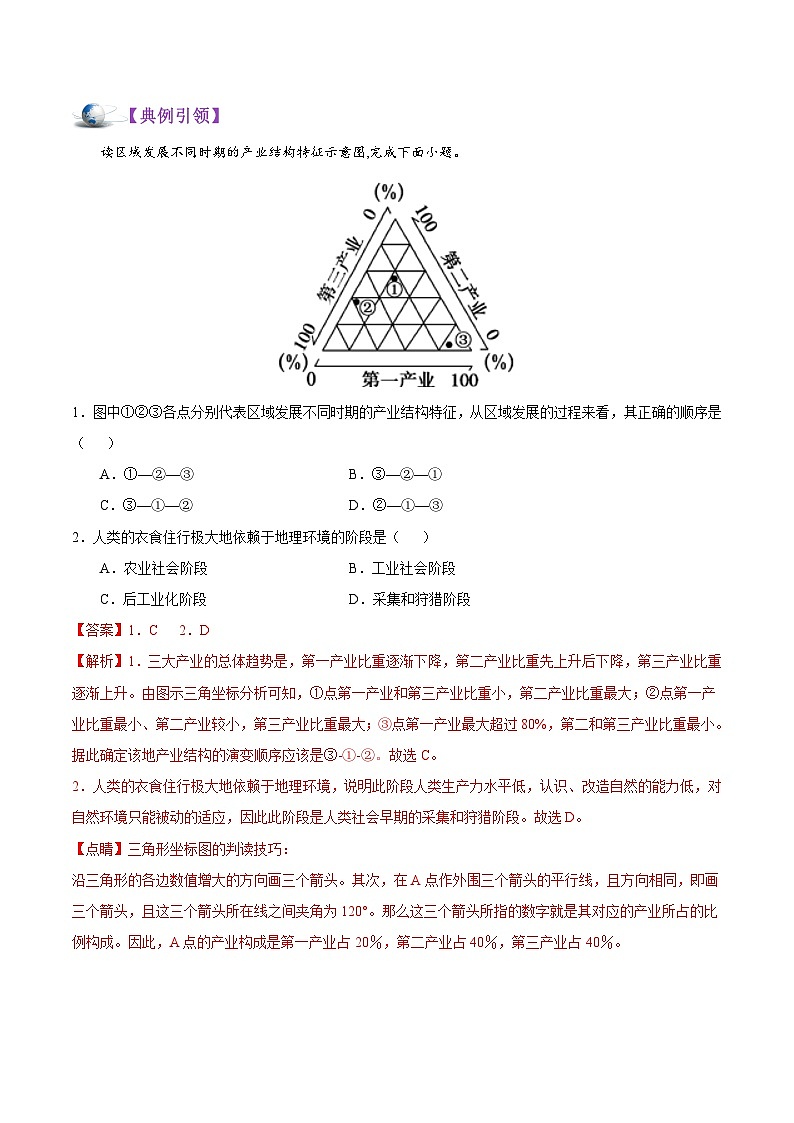 【典例引领】

读区域发展不同时期的产业结构特征示意图,完成下面小题。

(%)
0
100
第三产业
第二产业
①
②
③
100
0
(%)
(%)
0
第一产业
100

1．图中①②③各点分别代表区域发展不同时期的产业结构特征，从区域发展的过程来看，其正确的顺序是（　　）

A．①—②—③

B．③—②—①

C．③—①—②

D．②—①—③

2．人类的衣食住行极大地依赖于地理环境的阶段是（　　）

A．农业社会阶段

B．工业社会阶段

C．后工业化阶段

D．采集和狩猎阶段

【答案】1．C　2．D

【解析】1．三大产业的总体趋势是，第一产业比重逐渐下降，第二产业比重先上升后下降，第三产业比重逐渐上升。由图示三角坐标分析可知，①点第一产业和第三产业比重小，第二产业比重最大；②点第一产业比重最小、第二产业较小，第三产业比重最大；③点第一产业最大超过80%，第二和第三产业比重最小。据此确定该地产业结构的演变顺序应该是③-①-②。故选C。

2．人类的衣食住行极大地依赖于地理环境，说明此阶段人类生产力水平低，认识、改造自然的能力低，对自然环境只能被动的适应，因此此阶段是人类社会早期的采集和狩猎阶段。故选D。

【点睛】三角形坐标图的判读技巧：

沿三角形的各边数值增大的方向画三个箭头。其次，在A点作外围三个箭头的平行线，且方向相同，即画三个箭头，且这三个箭头所在线之间夹角为120°。那么这三个箭头所指的数字就是其对应的产业所占的比例构成。因此，A点的产业构成是第一产业占20%，第二产业占40%，第三产业占40%。